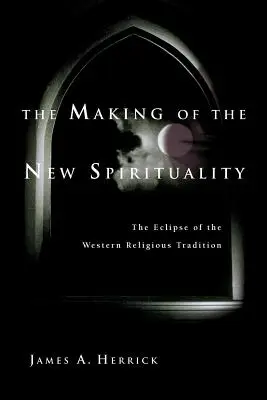 THE MAKING OF THE NEW SPIRITUALITY

The Eclipse of the Western Religious Tradition

JAMES A. HERRICK